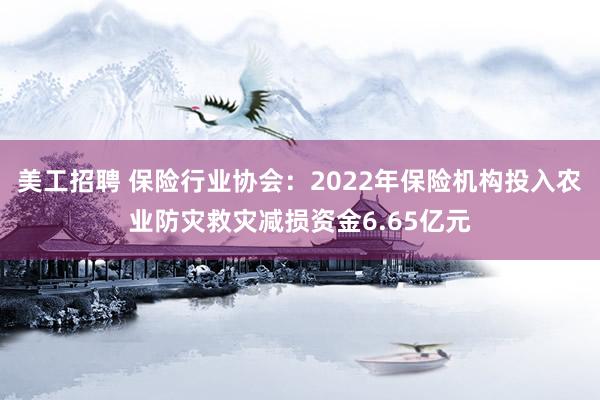 美工招聘 保险行业协会：2022年保险机构投入农业防灾救灾减损资金6.65亿元